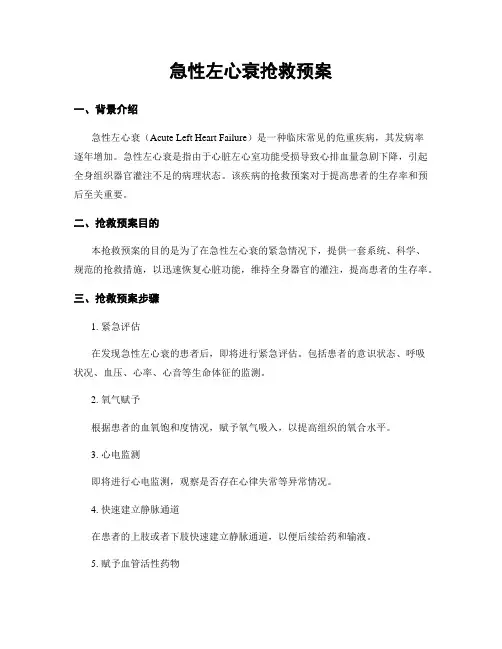 急性左心衰抢救预案

一、背景介绍

急性左心衰（Acute Left Heart Failure）是一种临床常见的危重疾病，其发病率逐年增加。急性左心衰是指由于心脏左心室功能受损导致心排血量急剧下降，引起全身组织器官灌注不足的病理状态。该疾病的抢救预案对于提高患者的生存率和预后至关重要。

二、抢救预案目的

本抢救预案的目的是为了在急性左心衰的紧急情况下，提供一套系统、科学、规范的抢救措施，以迅速恢复心脏功能，维持全身器官的灌注，提高患者的生存率。

三、抢救预案步骤

1. 紧急评估

在发现急性左心衰的患者后，即将进行紧急评估。包括患者的意识状态、呼吸状况、血压、心率、心音等生命体征的监测。

2. 氧气赋予

根据患者的血氧饱和度情况，赋予氧气吸入，以提高组织的氧合水平。

3. 心电监测

即将进行心电监测，观察是否存在心律失常等异常情况。

4. 快速建立静脉通道

在患者的上肢或者下肢快速建立静脉通道，以便后续给药和输液。

5. 赋予血管活性药物